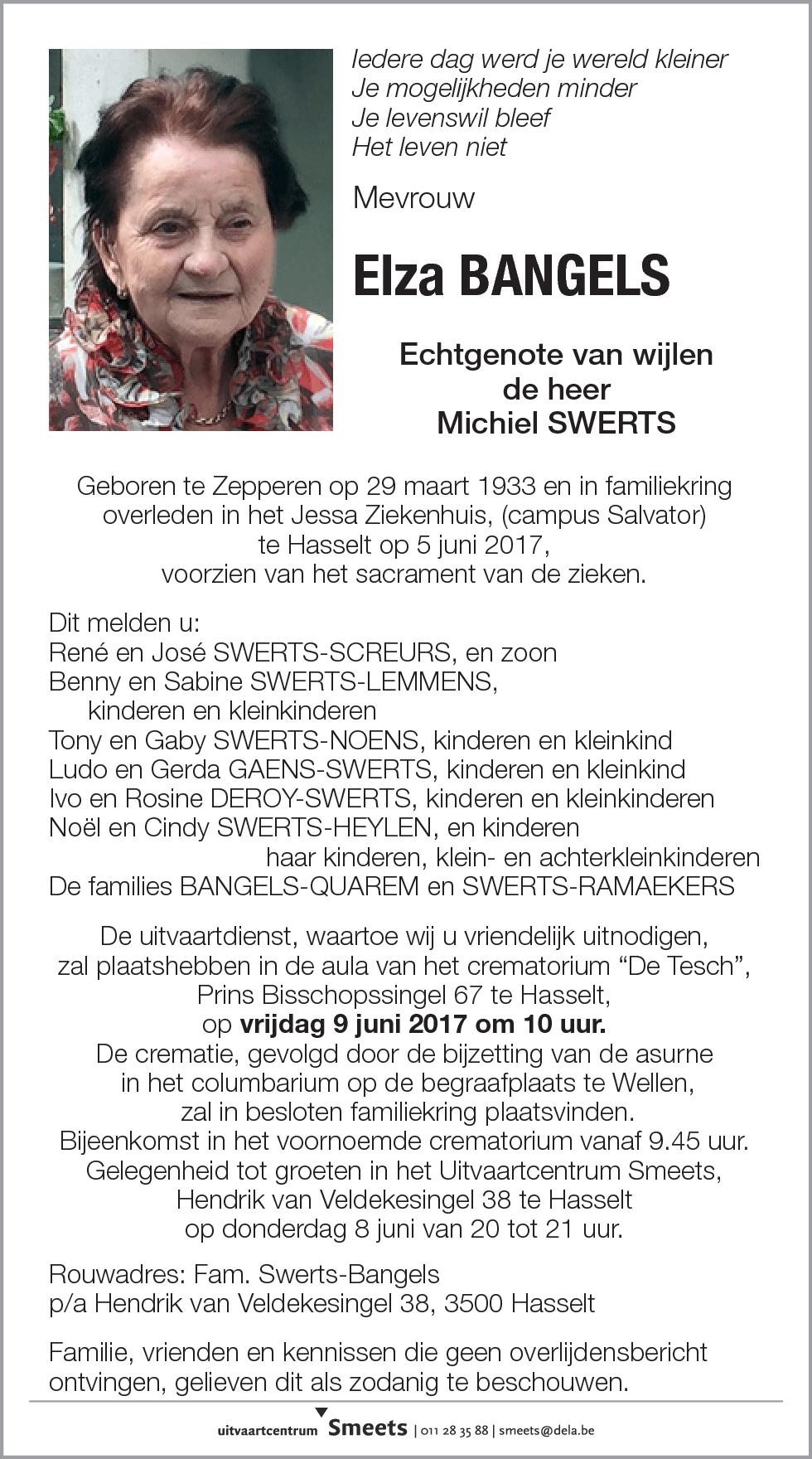 Iedere dag werd je wereld kleiner
Je mogelijkheden minder
Je levenswil bleef
Het leven niet

Mevrouw

Elza BANGELS

Echtgenote van wijlen
de heer
Michiel SWERTS

Geboren te Zepperen op 29 maart 1933 en in familiekring overleden in het Jessa Ziekenhuis, (campus Salvator) te Hasselt op 5 juni 2017, voorzien van het sacrament van de zieken.

Dit melden u:
René en José SWERTS-SCREURS, en zoon
Benny en Sabine SWERTS-LEMMENS,
kinderen en kleinkinderen
Tony en Gaby SWERTS-NOENS, kinderen en kleinkind
Ludo en Gerda GAENS-SWERTS, kinderen en kleinkind
Ivo en Rosine DEROY-SWERTS, kinderen en kleinkinderen
Noël en Cindy SWERTS-HEYLEN, en kinderen
haar kinderen, klein- en achterkleinkinderen
De families BANGELS-QUAREM en SWERTS-RAMAEKERS

De uitvaartdienst, waartoe wij u vriendelijk uitnodigen, zal plaatshebben in de aula van het crematorium “De Tesch”, Prins Bisschopssingel 67 te Hasselt,
op vrijdag 9 juni 2017 om 10 uur.
De crematie, gevolgd door de bijzetting van de asurne in het columbarium op de begraafplaats te Wellen, zal in besloten familiekring plaatsvinden.
Bijeenkomst in het voornoemde crematorium vanaf 9.45 uur.
Gelegenheid tot groeten in het Uitvaartcentrum Smeets, Hendrik van Veldekesingel 38 te Hasselt op donderdag 8 juni van 20 tot 21 uur.

Rouwadres: Fam. Swerts-Bangels
p/a Hendrik van Veldekesingel 38, 3500 Hasselt

Familie, vrienden en kennissen die geen overlijdensbericht ontvingen, gelieven dit als zodanig te beschouwen.

uitvaartcentrum Smeets | 011 28 35 88 | smeets@dela.be